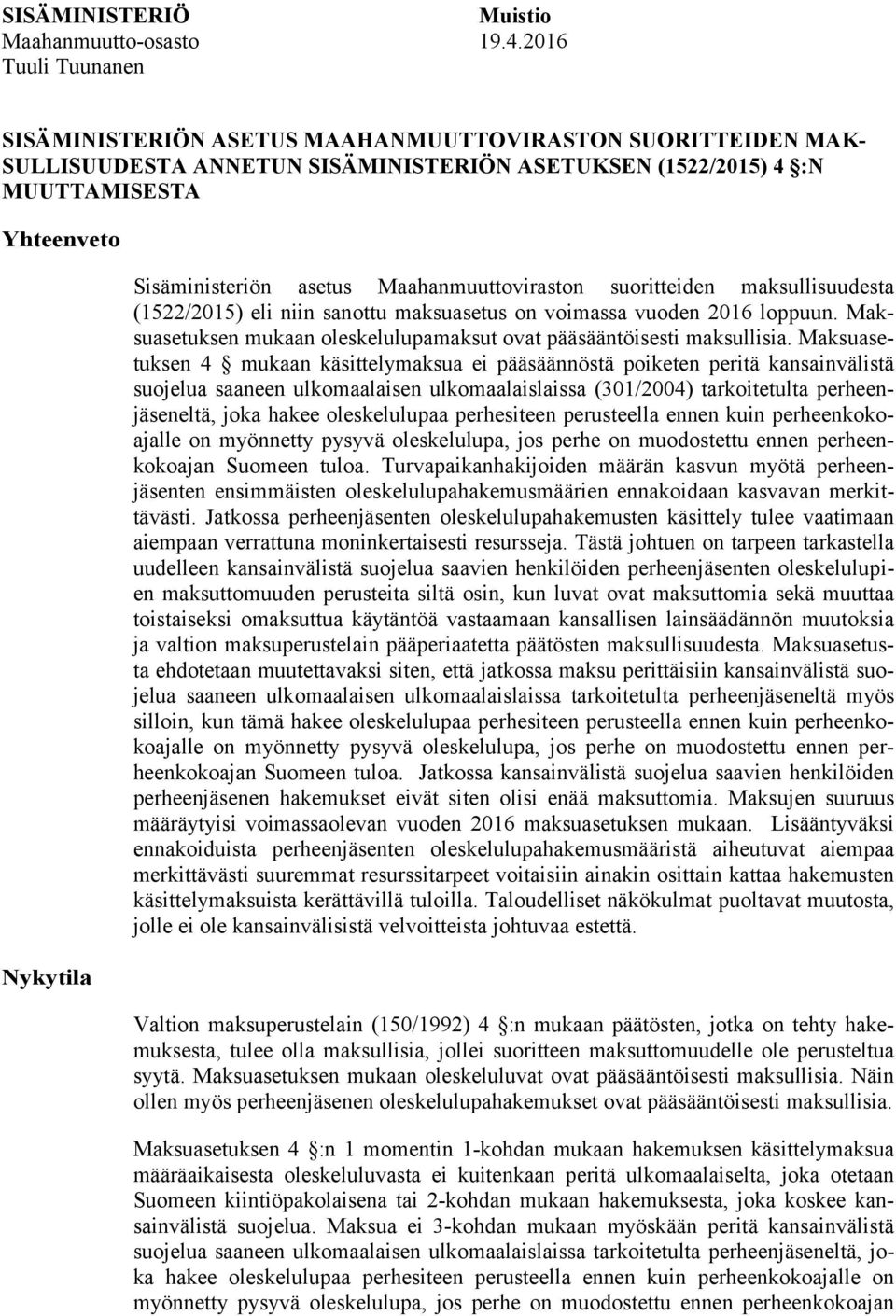 SISÄMINISTERIÖ Muistio
Maahanmuutto-osasto 19.4.2016
Tuuli Tuunanen

SISÄMINISTERIÖN ASETUS MAAHANMUUTTOVIRASTON SUORITTEIDEN MAKSULLISUUDESTA ANNETUN SISÄMINISTERIÖN ASETUKSEN (1522/2015) 4 :N MUUTTAMISESTA

Yhteenveto

Sisäministeriön asetus Maahanmuuttoviraston suoritteiden maksullisuudesta (1522/2015) eli niin sanottu maksuasetus on voimassa vuoden 2016 loppuun. Maksuasetuksen mukaan oleskelulupamaksut ovat pääsääntöisesti maksullisia. Maksuasetuksen 4 mukaan käsittelymaksua ei pääsäännöstä poiketen peritä kansainvälistä suojelua saaneen ulkomaalaisen ulkomaalaislaissa (301/2004) tarkoitetulta perheenjäseneltä, joka hakee oleskelulupaa perhesiteen perusteella ennen kuin perheenkokoajalle on myönnetty pysyvä oleskelulupa, jos perhe on muodostettu ennen perheenkokoajan Suomeen tuloa. Turvapaikanhakijoiden määrän kasvun myötä perheenjäsenten ensimmäisten oleskelulupahakemusmäärien ennakoidaan kasvavan merkittävästi. Jatkossa perheenjäsenten oleskelulupahakemusten käsittely tulee vaatimaan aiempaan verrattuna moninkertaisesti resursseja. Tästä johtuen on tarpeen tarkastella uudelleen kansainvälistä suojelua saavien henkilöiden perheenjäsenten oleskelulupien maksuttomuuden perusteita siltä osin, kun luvat ovat maksuttomia sekä muuttaa toistaiseksi omaksuttua käytäntöä vastaamaan kansallisen lainsäädännön muutoksia ja valtion maksuperustelain pääperiaatetta päätösten maksullisuudesta. Maksuasetusta ehdotetaan muutettavaksi siten, että jatkossa maksu perittäisiin kansainvälistä suojelua saaneen ulkomaalaisen ulkomaalaislaissa tarkoitetulta perheenjäseneltä myös silloin, kun tämä hakee oleskelulupaa perhesiteen perusteella ennen kuin perheenkokoajalle on myönnetty pysyvä oleskelulupa, jos perhe on muodostettu ennen perheenkokoajan Suomeen tuloa. Jatkossa kansainvälistä suojelua saavien henkilöiden perheenjäsenen hakemukset eivät siten olisi enää maksuttomia. Maksujen suuruus määräytyisi voimassaolevan vuoden 2016 maksuasetuksen mukaan. Lisääntyväksi ennakoiduista perheenjäsenten oleskelulupahakemusmääristä aiheutuvat aiempaa merkittävästi suuremmat resurssitarpeet voitaisiin ainakin osittain kattaa hakemusten käsittelymaksuista kerättävillä tuloilla. Taloudelliset näkökulmat puoltavat muutosta, jolle ei ole kansainvälisistä velvoitteista johtuvaa estettä.

Nykytila

Valtion maksuperustelain (150/1992) 4 :n mukaan päätösten, jotka on tehty hakemuksesta, tulee olla maksullisia, jollei suoritteen maksuttomuudelle ole perusteltua syytä. Maksuasetuksen mukaan oleskeluluvat ovat pääsääntöisesti maksullisia. Näin ollen myös perheenjäsenen oleskelulupahakemukset ovat pääsääntöisesti maksullisia.

Maksuasetuksen 4 :n 1 momentin 1-kohdan mukaan hakemuksen käsittelymaksua määräaikaisesta oleskeluluvasta ei kuitenkaan peritä ulkomaalaiselta, joka otetaan Suomeen kiintiöpakolaisena tai 2-kohdan mukaan hakemuksesta, joka koskee kansainvälistä suojelua. Maksua ei 3-kohdan mukaan myöskään peritä kansainvälistä suojelua saaneen ulkomaalaisen ulkomaalaislaissa tarkoitetulta perheenjäseneltä, joka hakee oleskelulupaa perhesiteen perusteella ennen kuin perheenkokoajalle on myönnetty pysyvä oleskelulupa, jos perhe on muodostettu ennen perheenkokoajan